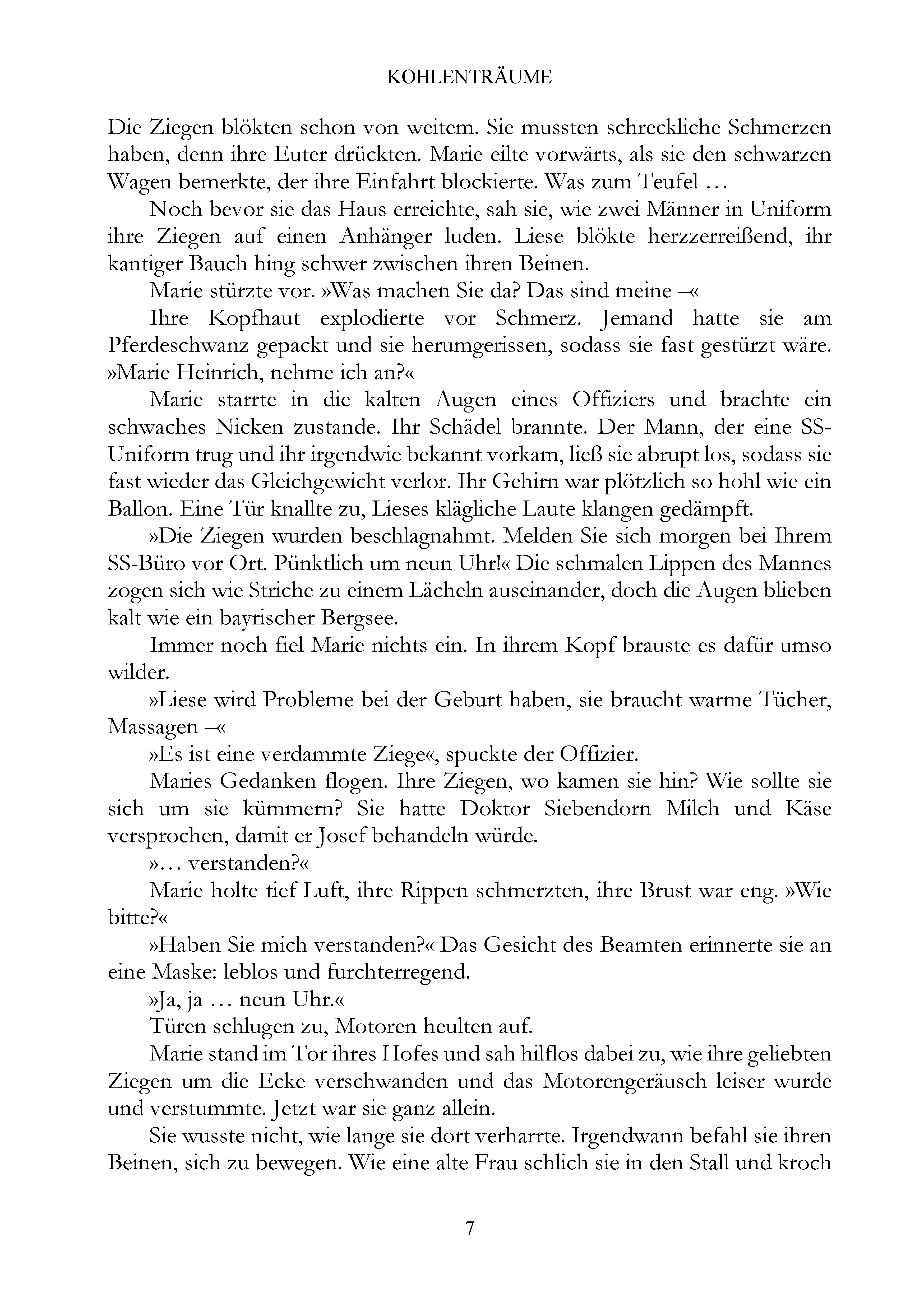 KOHLENTRÄUME

Die Ziegen blökten schon von weitem. Sie mussten schreckliche Schmerzen haben, denn ihre Euter drückten. Marie eilte vorwärts, als sie den schwarzen Wagen bemerkte, der ihre Einfahrt blockierte. Was zum Teufel …

Noch bevor sie das Haus erreichte, sah sie, wie zwei Männer in Uniform ihre Ziegen auf einen Anhänger luden. Liese blökte herzzerreißend, ihr kantiger Bauch hing schwer zwischen ihren Beinen.

Marie stürzte vor. »Was machen Sie da? Das sind meine –«

Ihre Kopfhaut explodierte vor Schmerz. Jemand hatte sie am Pferdeschwanz gepackt und sie herumgerissen, sodass sie fast gestürzt wäre. »Marie Heinrich, nehme ich an?«

Marie starrte in die kalten Augen eines Offiziers und brachte ein schwaches Nicken zustande. Ihr Schädel brannte. Der Mann, der eine SS-Uniform trug und ihr irgendwie bekannt vorkam, ließ sie abrupt los, sodass sie fast wieder das Gleichgewicht verlor. Ihr Gehirn war plötzlich so hohl wie ein Ballon. Eine Tür knallte zu, Lieses klägliche Laute klangen gedämpft.

»Die Ziegen wurden beschlagnahmt. Melden Sie sich morgen bei Ihrem SS-Büro vor Ort. Pünktlich um neun Uhr!« Die schmalen Lippen des Mannes zogen sich wie Striche zu einem Lächeln auseinander, doch die Augen blieben kalt wie ein bayrischer Bergsee.

Immer noch fiel Marie nichts ein. In ihrem Kopf brauste es dafür umso wilder.

»Liese wird Probleme bei der Geburt haben, sie braucht warme Tücher, Massagen –«

»Es ist eine verdammte Ziege«, spuckte der Offizier.

Maries Gedanken flogen. Ihre Ziegen, wo kamen sie hin? Wie sollte sie sich um sie kümmern? Sie hatte Doktor Siebendorn Milch und Käse versprochen, damit er Josef behandeln würde.

»… verstanden?«

Marie holte tief Luft, ihre Rippen schmerzten, ihre Brust war eng. »Wie bitte?«

»Haben Sie mich verstanden?« Das Gesicht des Beamten erinnerte sie an eine Maske: leblos und furchterregend.

»Ja, ja … neun Uhr.«

Türen schlugen zu, Motoren heulten auf.

Marie stand im Tor ihres Hofes und sah hilflos dabei zu, wie ihre geliebten Ziegen um die Ecke verschwanden und das Motorengeräusch leiser wurde und verstummte. Jetzt war sie ganz allein.

Sie wusste nicht, wie lange sie dort verharrte. Irgendwann befahl sie ihren Beinen, sich zu bewegen. Wie eine alte Frau schlich sie in den Stall und kroch

7